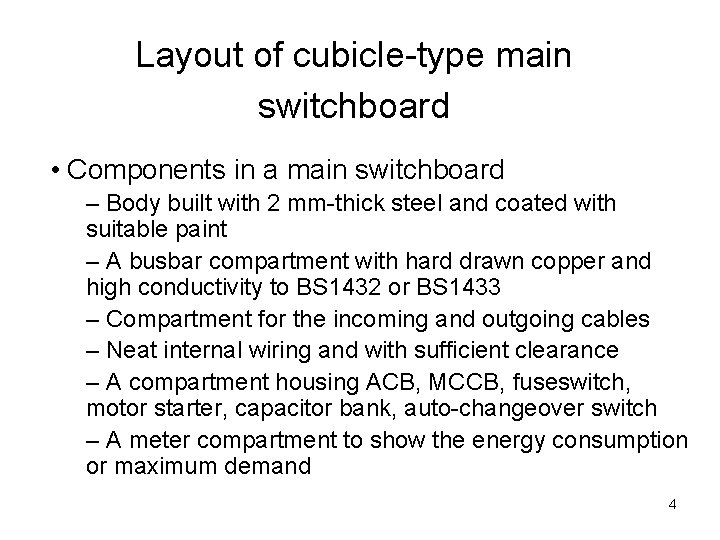 Layout of cubicle-type main switchboard

• Components in a main switchboard

– Body built with 2 mm-thick steel and coated with suitable paint

– A busbar compartment with hard drawn copper and high conductivity to BS1432 or BS1433

– Compartment for the incoming and outgoing cables

– Neat internal wiring and with sufficient clearance

– A compartment housing ACB, MCCB, fuseswitch, motor starter, capacitor bank, auto-changeover switch

– A meter compartment to show the energy consumption or maximum demand

4